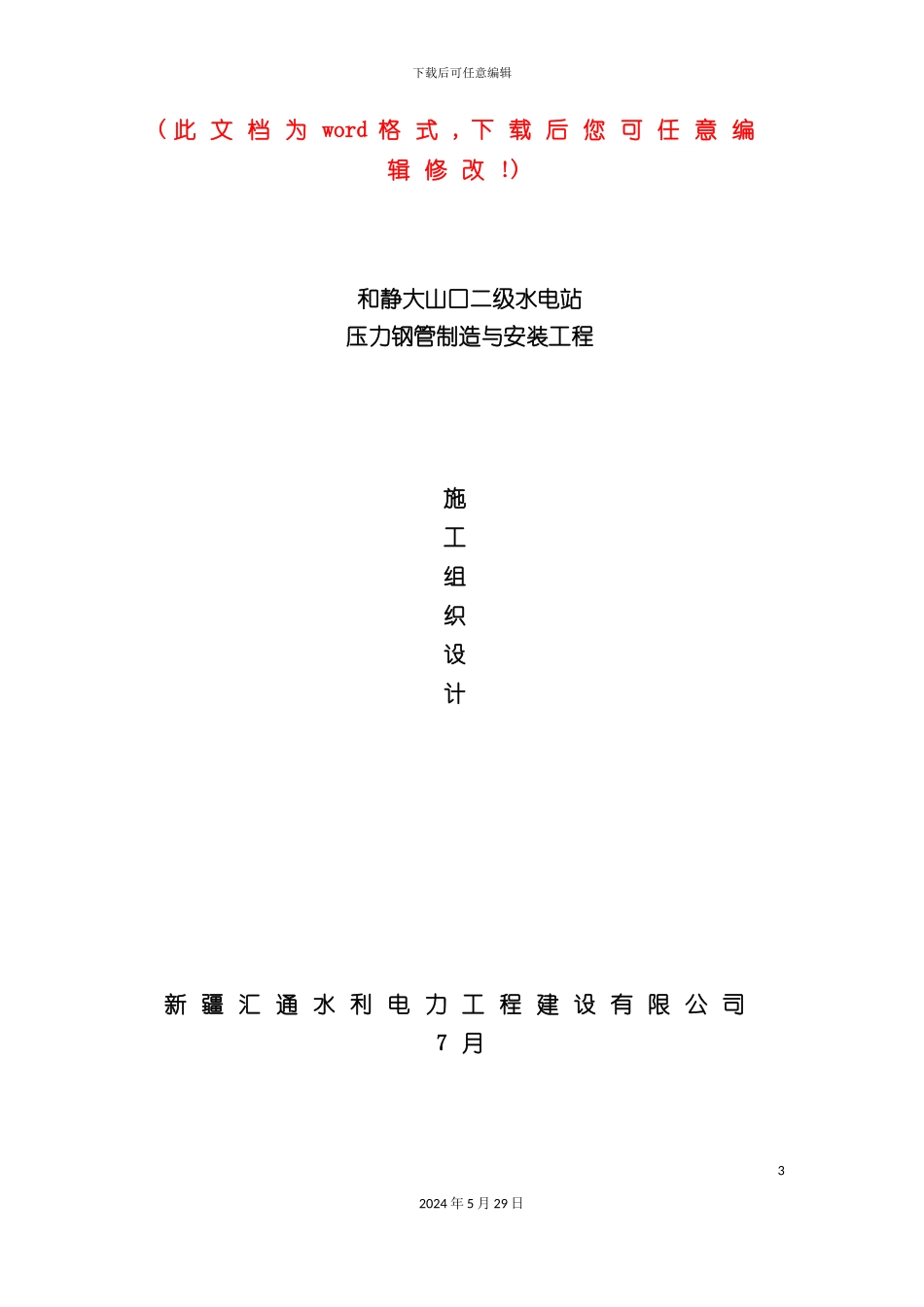 下载后可任意编辑

（此文档为 word 格式，下载后您可任意编辑修改！）

和静大山口二级水电站
压力钢管制造与安装工程

施
工
组
织
设
计

新疆汇通水利电力工程建设有限公司
7 月

3

2024 年 5 月 29 日